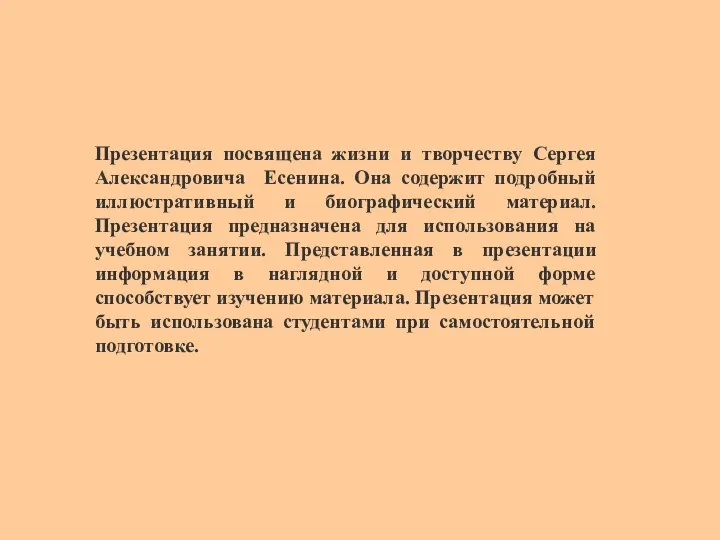 Презентация посвящена жизни и творчеству Сергея Александровича Есенина. Она содержит подробный иллюстративный и биографический материал. Презентация предназначена для использования на учебном занятии. Представленная в презентации информация в наглядной и доступной форме способствует изучению материала. Презентация может быть использована студентами при самостоятельной подготовке.